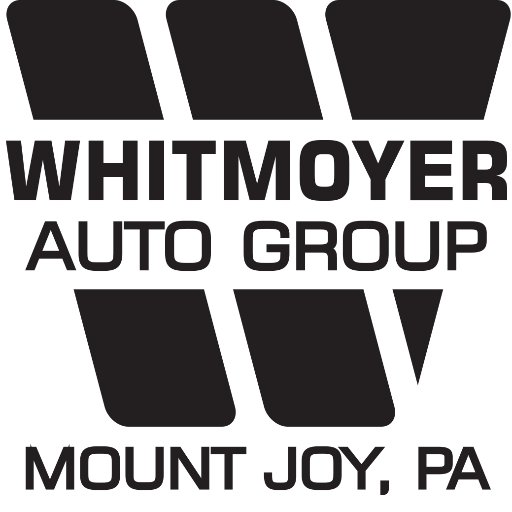 WHITMOYER
AUTO GROUP
MOUNT JOY, PA